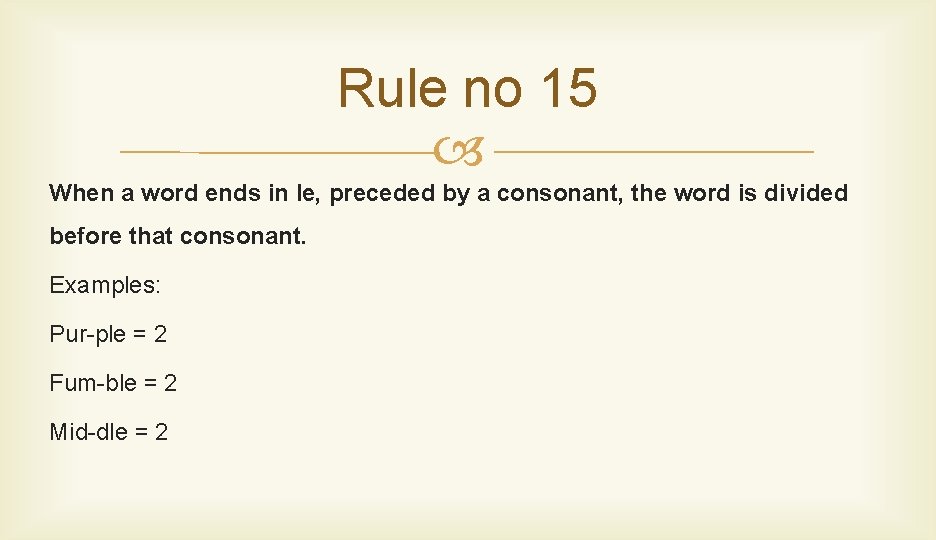 Rule no 15

When a word ends in le, preceded by a consonant, the word is divided before that consonant.

Examples:

Pur-ple = 2

Fum-ble = 2

Mid-dle = 2